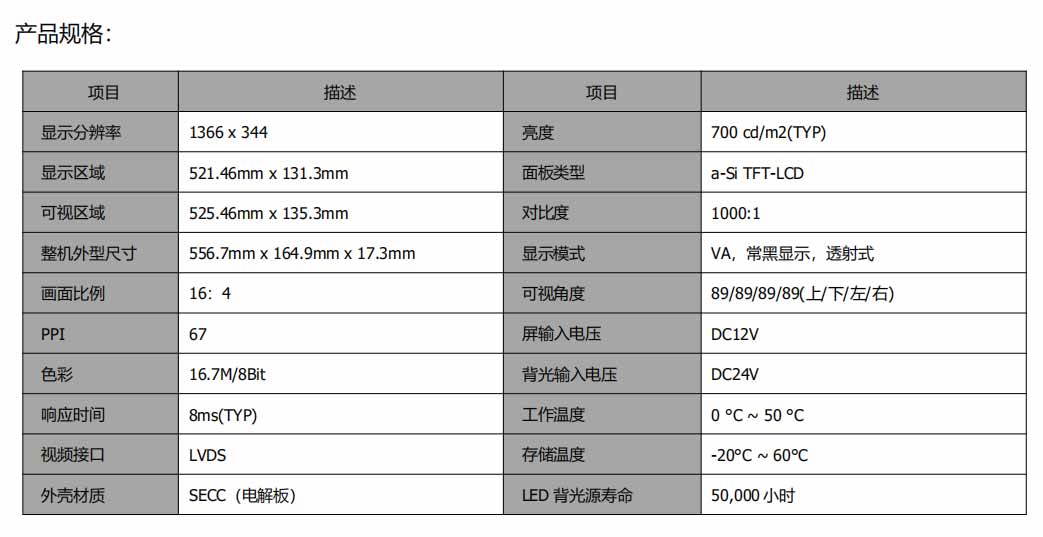 产品规格：

| 项目 | 描述 | 项目 | 描述 |
|---|---|---|---|
| 显示分辨率 | 1366 x 344 | 亮度 | 700 cd/m2(TYP) |
| 显示区域 | 521.46mm x 131.3mm | 面板类型 | a-Si TFT-LCD |
| 可视区域 | 525.46mm x 135.3mm | 对比度 | 1000:1 |
| 整机外型尺寸 | 556.7mm x 164.9mm x 17.3mm | 显示模式 | VA，常黑显示，透射式 |
| 画面比例 | 16：4 | 可视角度 | 89/89/89/89(上/下/左/右) |
| PPI | 67 | 屏输入电压 | DC12V |
| 色彩 | 16.7M/8Bit | 背光输入电压 | DC24V |
| 响应时间 | 8ms(TYP) | 工作温度 | 0 °C ~ 50 °C |
| 视频接口 | LVDS | 存储温度 | -20°C ~ 60°C |
| 外壳材质 | SECC（电解板） | LED 背光源寿命 | 50,000 小时 |